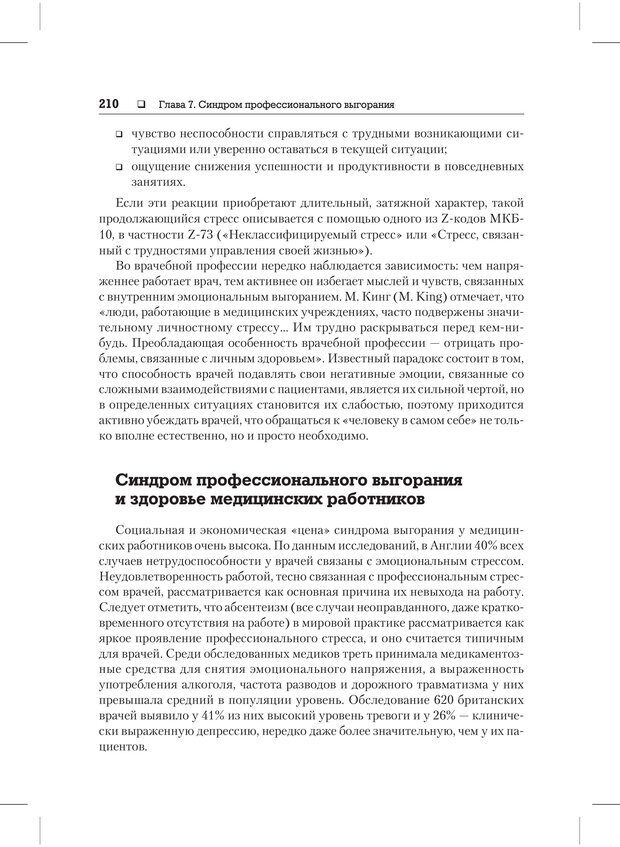 210 ❑ Глава 7. Синдром профессионального выгорания

❑ чувство неспособности справляться с трудными возникающими ситуациями или уверенно оставаться в текущей ситуации;

❑ ощущение снижения успешности и продуктивности в повседневных занятиях.

Если эти реакции приобретают длительный, затяжной характер, такой продолжающийся стресс описывается с помощью одного из Z-кодов МКБ-10, в частности Z-73 («Неклассифицируемый стресс» или «Стресс, связанный с трудностями управления своей жизнью»).

Во врачебной профессии нередко наблюдается зависимость: чем напряженнее работает врач, тем активнее он избегает мыслей и чувств, связанных с внутренним эмоциональным выгоранием. М. Кинг (M. King) отмечает, что «люди, работающие в медицинских учреждениях, часто подвержены значительному личностному стрессу... Им трудно раскрываться перед кем-нибудь. Преобладающая особенность врачебной профессии — отрицать проблемы, связанные с личным здоровьем». Известный парадокс состоит в том, что способность врачей подавлять свои негативные эмоции, связанные со сложными взаимодействиями с пациентами, является их сильной чертой, но в определенных ситуациях становится их слабостью, поэтому приходится активно убеждать врачей, что обращаться к «человеку в самом себе» не только вполне естественно, но и просто необходимо.

Синдром профессионального выгорания и здоровье медицинских работников

Социальная и экономическая «цена» синдрома выгорания у медицинских работников очень высока. По данным исследований, в Англии 40% всех случаев нетрудоспособности у врачей связаны с эмоциональным стрессом. Неудовлетворенность работой, тесно связанная с профессиональным стрессом врачей, рассматривается как основная причина их невыхода на работу. Следует отметить, что абсентеизм (все случаи неоправданного, даже кратковременного отсутствия на работе) в мировой практике рассматривается как яркое проявление профессионального стресса, и оно считается типичным для врачей. Среди обследованных медиков треть принимала медикаментозные средства для снятия эмоционального напряжения, а выраженность употребления алкоголя, частота разводов и дорожного травматизма у них превышала средний в популяции уровень. Обследование 620 британских врачей выявило у 41% из них высокий уровень тревоги и у 26% — клинически выраженную депрессию, нередко даже более значительную, чем у их пациентов.